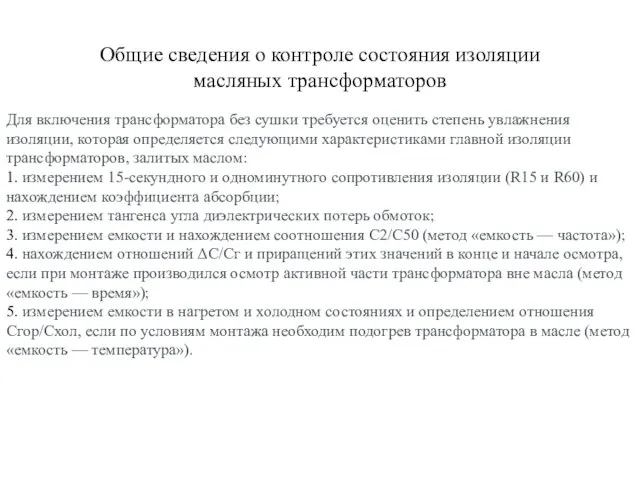 Общие сведения о контроле состояния изоляции масляных трансформаторов

Для включения трансформатора без сушки требуется оценить степень увлажнения изоляции, которая определяется следующими характеристиками главной изоляции трансформаторов, залитых маслом:
1. измерением 15-секундного и одноминутного сопротивления изоляции (R15 и R60) и нахождением коэффициента абсорбции;
2. измерением тангенса угла диэлектрических потерь обмоток;
3. измерением емкости и нахождением соотношения С2/С50 (метод «емкость — частота»);
4. нахождением отношений ΔС/Сг и приращений этих значений в конце и начале осмотра, если при монтаже производился осмотр активной части трансформатора вне масла (метод «емкость — время»);
5. измерением емкости в нагретом и холодном состояниях и определением отношения Сгор/Схол, если по условиям монтажа необходим подогрев трансформатора в масле (метод «емкость — температура»).